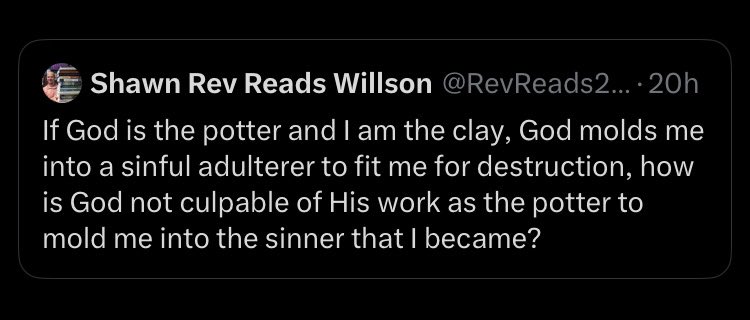 Shawn Rev Reads Willson @RevReads2... · 20h

If God is the potter and I am the clay, God molds me into a sinful adulterer to fit me for destruction, how is God not culpable of His work as the potter to mold me into the sinner that I became?